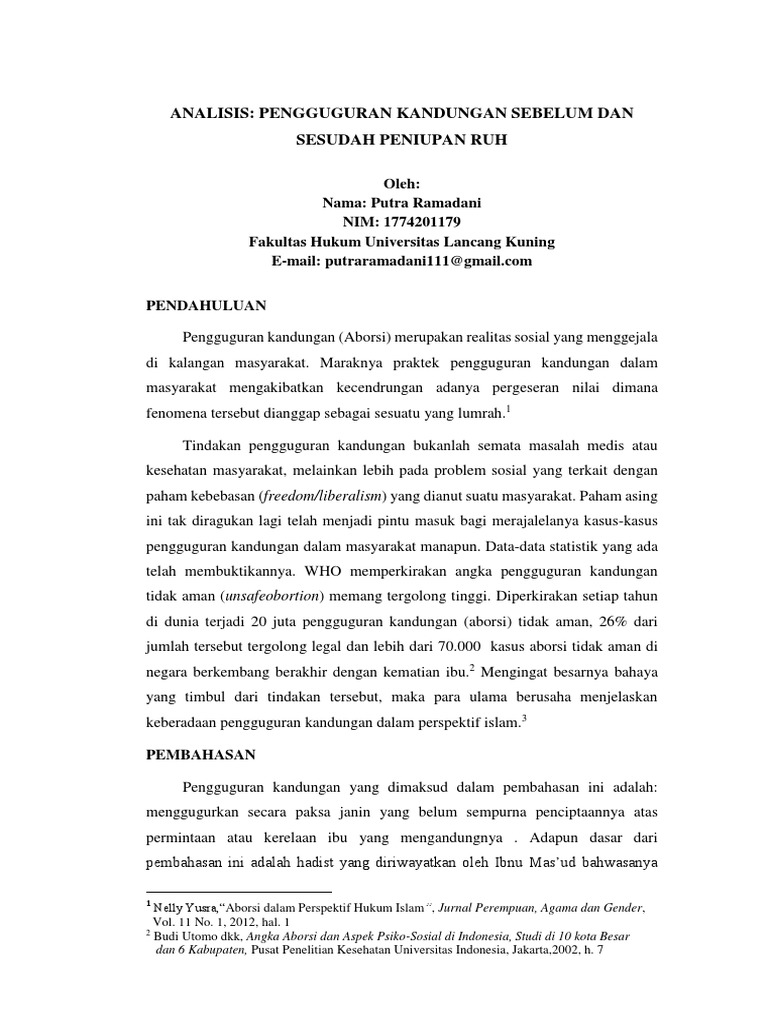 ANALISIS: PENGGUGURAN KANDUNGAN SEBELUM DAN SESUDAH PENIUPAN RUH

Oleh:
Nama: Putra Ramadani
NIM: 1774201179
Fakultas Hukum Universitas Lancang Kuning
E-mail: putraramadani111@gmail.com

PENDAHULUAN

Pengguguran kandungan (Aborsi) merupakan realitas sosial yang menggejala di kalangan masyarakat. Maraknya praktek pengguguran kandungan dalam masyarakat mengakibatkan kecendrungan adanya pergeseran nilai dimana fenomena tersebut dianggap sebagai sesuatu yang lumrah.$^1$

Tindakan pengguguran kandungan bukanlah semata masalah medis atau kesehatan masyarakat, melainkan lebih pada problem sosial yang terkait dengan paham kebebasan (freedom/liberalism) yang dianut suatu masyarakat. Paham asing ini tak diragukan lagi telah menjadi pintu masuk bagi merajalelanya kasus-kasus pengguguran kandungan dalam masyarakat manapun. Data-data statistik yang ada telah membuktikannya. WHO memperkirakan angka pengguguran kandungan tidak aman (unsafeobortion) memang tergolong tinggi. Diperkirakan setiap tahun di dunia terjadi 20 juta pengguguran kandungan (aborsi) tidak aman, 26% dari jumlah tersebut tergolong legal dan lebih dari 70.000 kasus aborsi tidak aman di negara berkembang berakhir dengan kematian ibu.$^2$ Mengingat besarnya bahaya yang timbul dari tindakan tersebut, maka para ulama berusaha menjelaskan keberadaan pengguguran kandungan dalam perspektif islam.$^3$

PEMBAHASAN

Pengguguran kandungan yang dimaksud dalam pembahasan ini adalah: menggugurkan secara paksa janin yang belum sempurna penciptaannya atas permintaan atau kerelaan ibu yang mengandungnya . Adapun dasar dari pembahasan ini adalah hadist yang diriwayatkan oleh Ibnu Mas'ud bahwasanya

$^1$ Nelly Yusra,"Aborsi dalam Perspektif Hukum Islam", Jurnal Perempuan, Agama dan Gender, Vol. 11 No. 1, 2012, hal. 1
$^2$ Budi Utomo dkk, Angka Aborsi dan Aspek Psiko-Sosial di Indonesia, Studi di 10 kota Besar dan 6 Kabupaten, Pusat Penelitian Kesehatan Universitas Indonesia, Jakarta,2002, h. 7